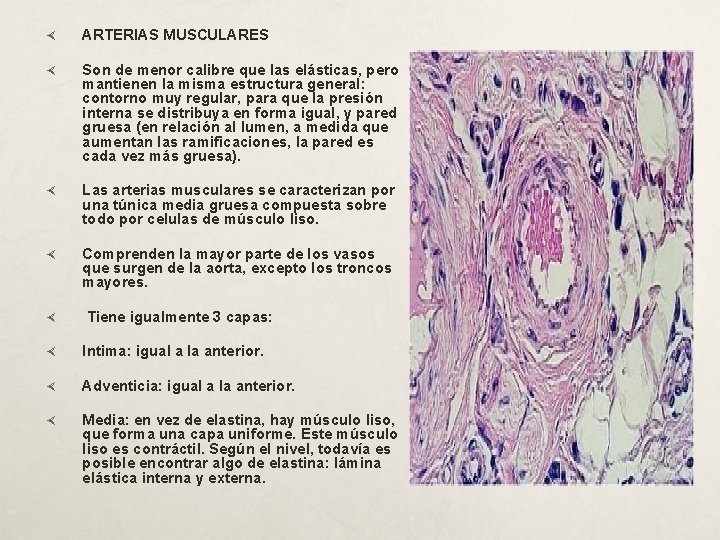 ARTERIAS MUSCULARES

Son de menor calibre que las elásticas, pero mantienen la misma estructura general: contorno muy regular, para que la presión interna se distribuya en forma igual, y pared gruesa (en relación al lumen, a medida que aumentan las ramificaciones, la pared es cada vez más gruesa).

Las arterias musculares se caracterizan por una túnica media gruesa compuesta sobre todo por celulas de músculo liso.

Comprenden la mayor parte de los vasos que surgen de la aorta, excepto los troncos mayores.

Tiene igualmente 3 capas:

Intima: igual a la anterior.

Adventicia: igual a la anterior.

Media: en vez de elastina, hay músculo liso, que forma una capa uniforme. Este músculo liso es contráctil. Según el nivel, todavía es posible encontrar algo de elastina: lámina elástica interna y externa.